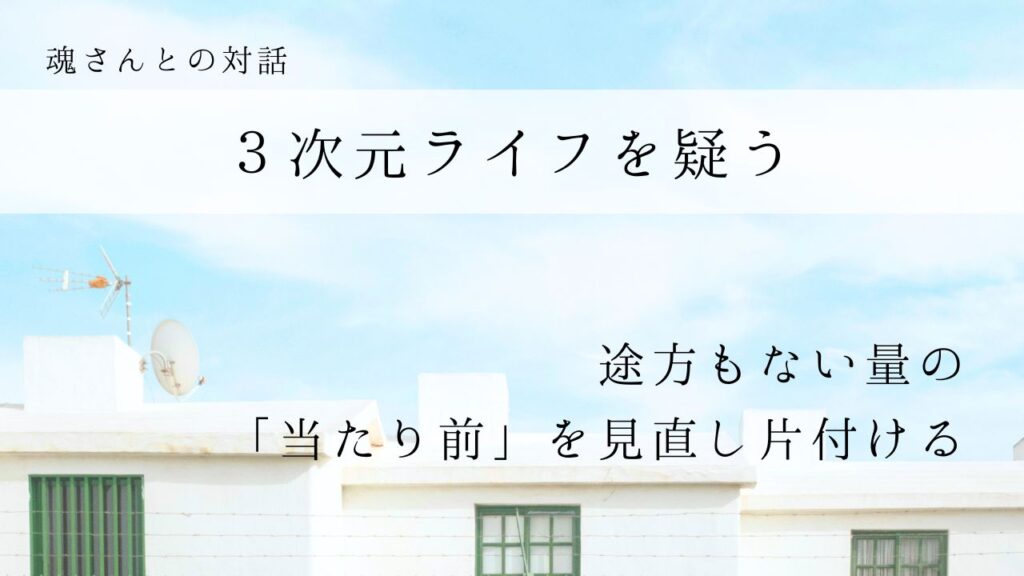 魂さんとの対話

３次元ライフを疑う

途方もない量の
「当たり前」を見直し片付ける